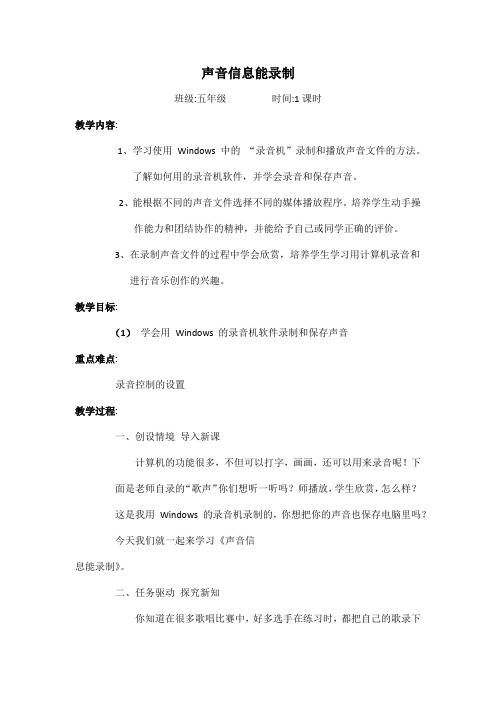 声音信息能录制

班级:五年级　　　　时间:1 课时

教学内容:

1、学习使用 Windows 中的 “录音机”录制和播放声音文件的方法。了解如何用的录音机软件，并学会录音和保存声音。

2、能根据不同的声音文件选择不同的媒体播放程序。培养学生动手操作能力和团结协作的精神，并能给予自己或同学正确的评价。

3、在录制声音文件的过程中学会欣赏，培养学生学习用计算机录音和进行音乐创作的兴趣。

教学目标:

(1) 学会用 Windows 的录音机软件录制和保存声音

重点难点:

录音控制的设置

教学过程:

一、创设情境 导入新课

计算机的功能很多，不但可以打字，画画，还可以用来录音呢！下面是老师自录的“歌声”你们想听一听吗？师播放，学生欣赏，怎么样？这是我用 Windows 的录音机录制的，你想把你的声音也保存电脑里吗？今天我们就一起来学习《声音信息能录制》。

二、任务驱动 探究新知

你知道在很多歌唱比赛中，好多选手在练习时，都把自己的歌录下